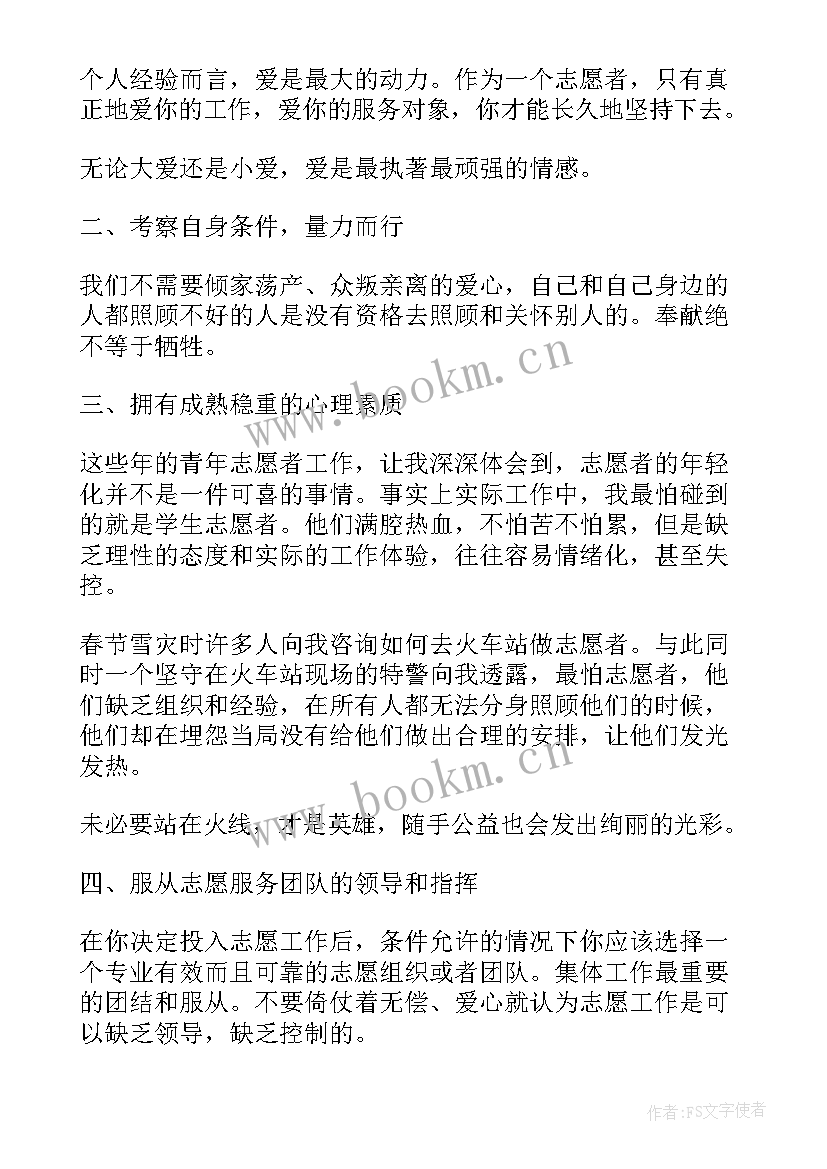 个人经验而言，爱是最大的动力。作为一个志愿者，只有真正地爱你的工作，爱你的服务对象，你才能长久地坚持下去。

无论大爱还是小爱，爱是最执著最顽强的情感。

二、考察自身条件，量力而行

我们不需要倾家荡产、众叛亲离的爱心，自己和自己身边的人都照顾不好的人是没有资格去照顾和关怀别人的。奉献绝不等于牺牲。

三、拥有成熟稳重的心理素质

这些年的青年志愿者工作，让我深深体会到，志愿者的年轻化并不是一件可喜的事情。事实上实际工作中，我最怕碰到的就是学生志愿者。他们满腔热血，不怕苦不怕累，但是缺乏理性的态度和实际的工作体验，往往容易情绪化，甚至失控。

春节雪灾时许多人向我咨询如何去火车站做志愿者。与此同时一个坚守在火车站现场的特警向我透露，最怕志愿者，他们缺乏组织和经验，在所有人都无法分身照顾他们的时候，他们却在埋怨当局没有给他们做出合理的安排，让他们发光发热。

未必要站在火线，才是英雄，随手公益也会发出绚丽的光彩。

四、服从志愿服务团队的领导和指挥

在你决定投入志愿工作后，条件允许的情况下你应该选择一个专业有效而且可靠的志愿组织或者团队。集体工作最重要的团结和服从。不要倚仗着无偿、爱心就认为志愿工作是可以缺乏领导，缺乏控制的。

www.bookm.cn

www.bookm.cn

作者：FS文字使者